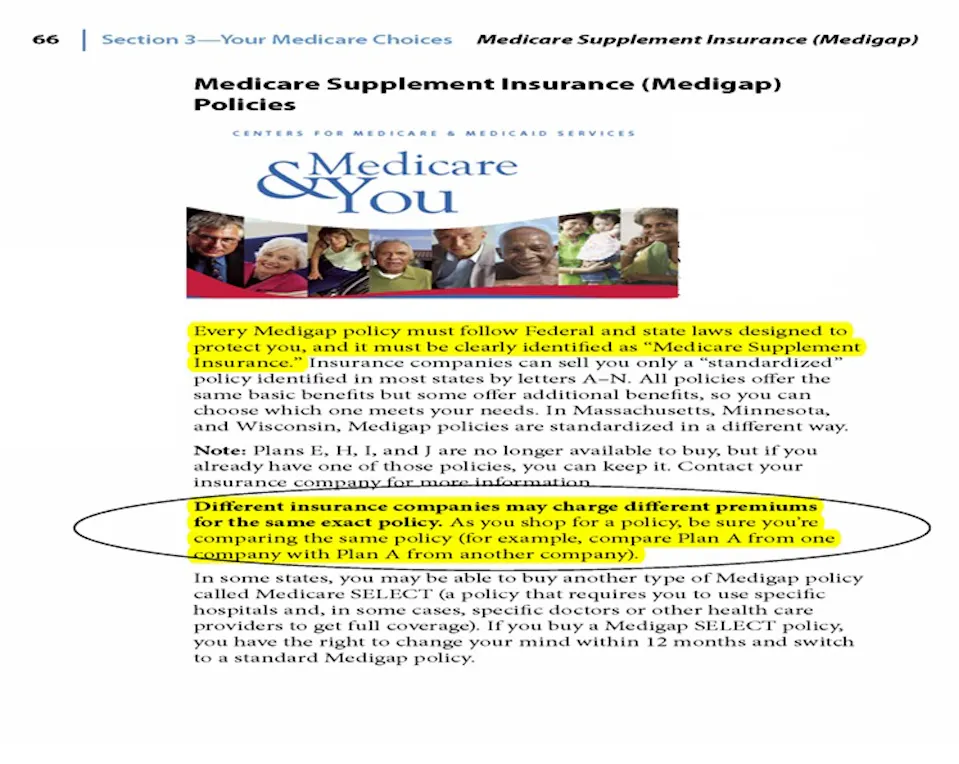 66 Section 3—Your Medicare Choices Medicare Supplement Insurance (Medigap)

Medicare Supplement Insurance (Medigap) Policies

CENTERS FOR MEDICARE & MEDICAID SERVICES

Medicare & You

Every Medigap policy must follow Federal and state laws designed to protect you, and it must be clearly identified as "Medicare Supplement Insurance." Insurance companies can sell you only a "standardized" policy identified in most states by letters A–N. All policies offer the same basic benefits but some offer additional benefits, so you can choose which one meets your needs. In Massachusetts, Minnesota, and Wisconsin, Medigap policies are standardized in a different way.

Note: Plans E, H, I, and J are no longer available to buy, but if you already have one of those policies, you can keep it. Contact your insurance company for more information.

Different insurance companies may charge different premiums for the same exact policy. As you shop for a policy, be sure you're comparing the same policy (for example, compare Plan A from one company with Plan A from another company).

In some states, you may be able to buy another type of Medigap policy called Medicare SELECT (a policy that requires you to use specific hospitals and, in some cases, specific doctors or other health care providers to get full coverage). If you buy a Medigap SELECT policy, you have the right to change your mind within 12 months and switch to a standard Medigap policy.